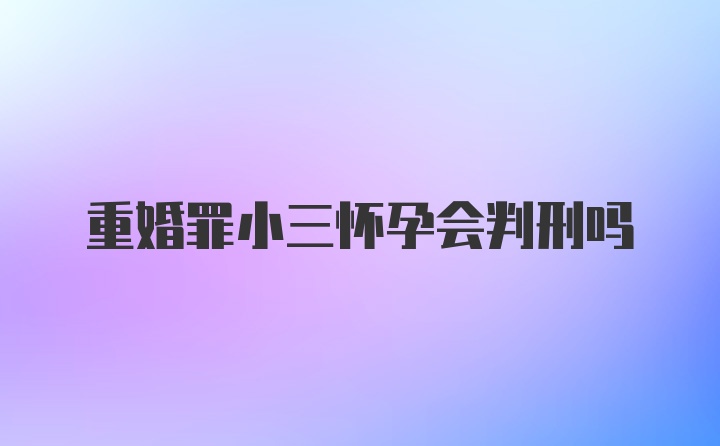 重婚罪小三怀孕会判刑吗